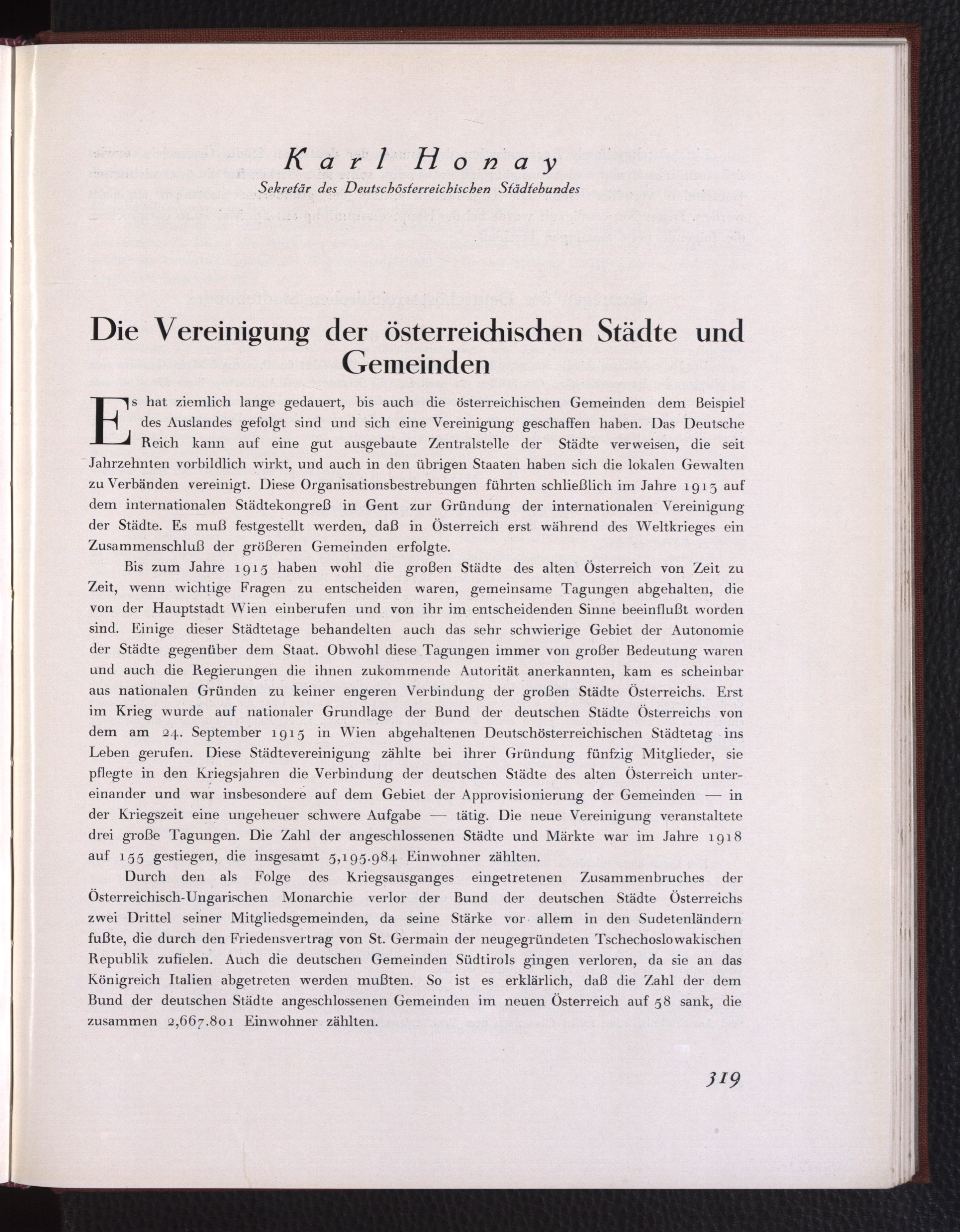 Karl Honay
Sekretär des Deutschösterreichischen Städtebundes

Die Vereinigung der österreichischen Städte und Gemeinden

Es hat ziemlich lange gedauert, bis auch die österreichischen Gemeinden dem Beispiel des Auslandes gefolgt sind und sich eine Vereinigung geschaffen haben. Das Deutsche Reich kann auf eine gut ausgebaute Zentralstelle der Städte verweisen, die seit Jahrzehnten vorbildlich wirkt, und auch in den übrigen Staaten haben sich die lokalen Gewalten zu Verbänden vereinigt. Diese Organisationsbestrebungen führten schließlich im Jahre 1913 auf dem internationalen Städtekongreß in Gent zur Gründung der internationalen Vereinigung der Städte. Es muß festgestellt werden, daß in Österreich erst während des Weltkrieges ein Zusammenschluß der größeren Gemeinden erfolgte.

Bis zum Jahre 1915 haben wohl die großen Städte des alten Österreich von Zeit zu Zeit, wenn wichtige Fragen zu entscheiden waren, gemeinsame Tagungen abgehalten, die von der Hauptstadt Wien einberufen und von ihr im entscheidenden Sinne beeinflußt worden sind. Einige dieser Städtetage behandelten auch das sehr schwierige Gebiet der Autonomie der Städte gegenüber dem Staat. Obwohl diese Tagungen immer von großer Bedeutung waren und auch die Regierungen die ihnen zukommende Autorität anerkannten, kam es scheinbar aus nationalen Gründen zu keiner engeren Verbindung der großen Städte Österreichs. Erst im Krieg wurde auf nationaler Grundlage der Bund der deutschen Städte Österreichs von dem am 24. September 1915 in Wien abgehaltenen Deutschösterreichischen Städtetag ins Leben gerufen. Diese Städtevereinigung zählte bei ihrer Gründung fünfzig Mitglieder, sie pflegte in den Kriegsjahren die Verbindung der deutschen Städte des alten Österreich untereinander und war insbesondere auf dem Gebiet der Approvisionierung der Gemeinden — in der Kriegszeit eine ungeheuer schwere Aufgabe — tätig. Die neue Vereinigung veranstaltete drei große Tagungen. Die Zahl der angeschlossenen Städte und Märkte war im Jahre 1918 auf 155 gestiegen, die insgesamt 5,195.984 Einwohner zählten.

Durch den als Folge des Kriegsausganges eingetretenen Zusammenbruches der Österreichisch-Ungarischen Monarchie verlor der Bund der deutschen Städte Österreichs zwei Drittel seiner Mitgliedsgemeinden, da seine Stärke vor allem in den Sudetenländern fußte, die durch den Friedensvertrag von St. Germain der neugegründeten Tschechoslowakischen Republik zufielen. Auch die deutschen Gemeinden Südtirols gingen verloren, da sie an das Königreich Italien abgetreten werden mußten. So ist es erklärlich, daß die Zahl der dem Bund der deutschen Städte angeschlossenen Gemeinden im neuen Österreich auf 58 sank, die zusammen 2,667.801 Einwohner zählten.

319